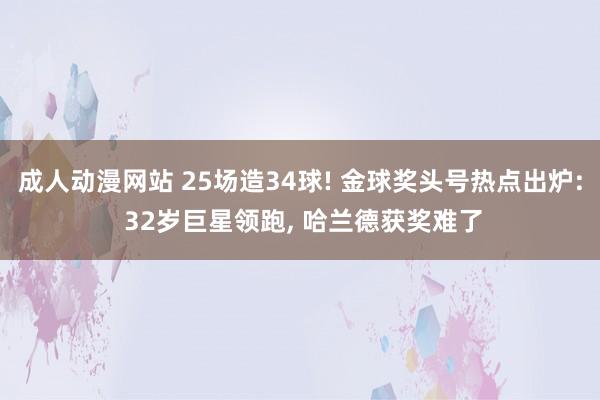 成人动漫网站 25场造34球! 金球奖头号热点出炉: 32岁巨星领跑, 哈兰德获奖难了